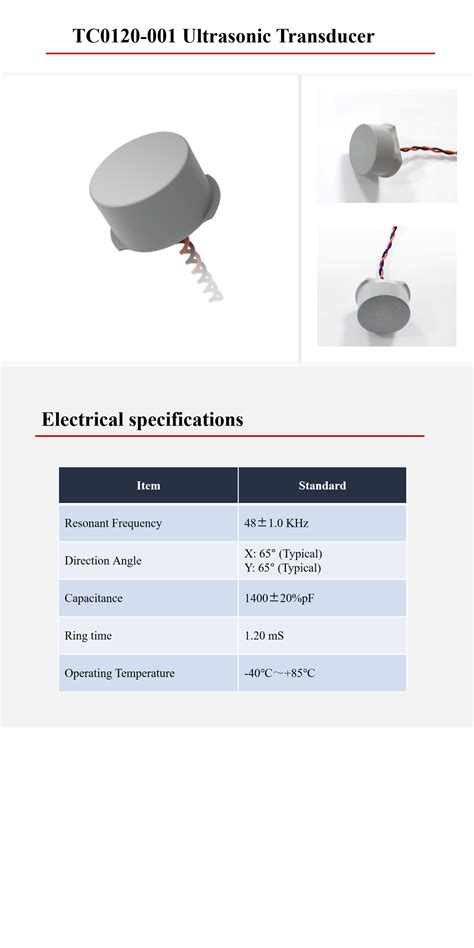 TC0120-001 Ultrasonic Transducer

Electrical specifications

| Item | Standard |
|---|---|
| Resonant Frequency | 48±1.0 KHz |
| Direction Angle | X: 65° (Typical) Y: 65° (Typical) |
| Capacitance | 1400±20%pF |
| Ring time | 1.20 mS |
| Operating Temperature | -40°C～+85°C |